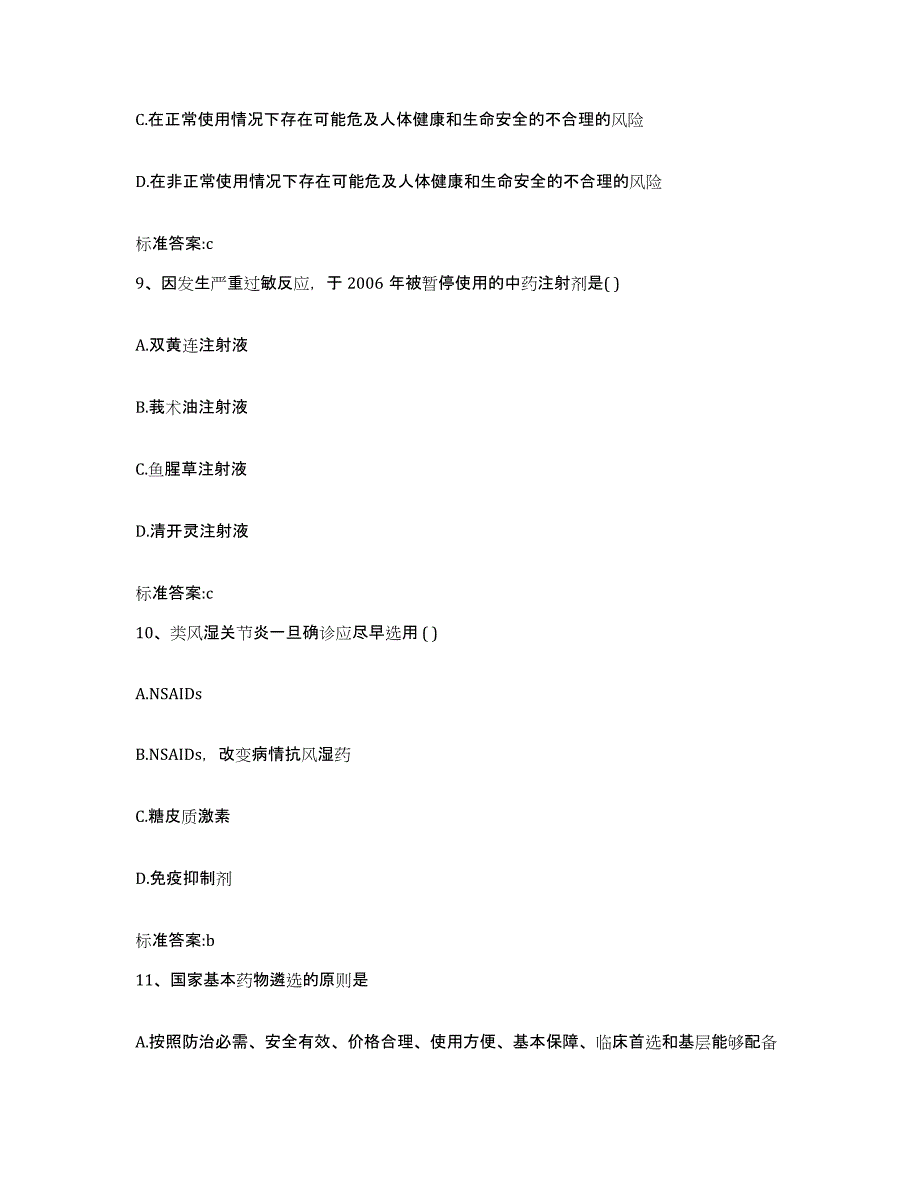 C.在正常使用情况下存在可能危及人体健康和生命安全的不合理的风险

D.在非正常使用情况下存在可能危及人体健康和生命安全的不合理的风险

标准答案:c

9、因发生严重过敏反应，于 2006 年被暂停使用的中药注射剂是( )

A.双黄连注射液

B.莪术油注射液

C.鱼腥草注射液

D.清开灵注射液

标准答案:c

10、类风湿关节炎一旦确诊应尽早选用 ( )

A.NSAIDs

B.NSAIDs，改变病情抗风湿药

C.糖皮质激素

D.免疫抑制剂

标准答案:b

11、国家基本药物遴选的原则是

A.按照防治必需、安全有效、价格合理、使用方便、基本保障、临床首选和基层能够配备